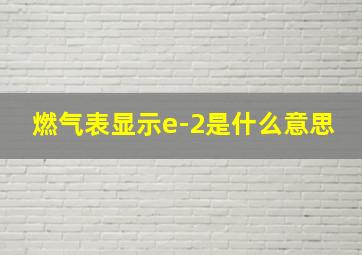 燃气表显示e-2是什么意思